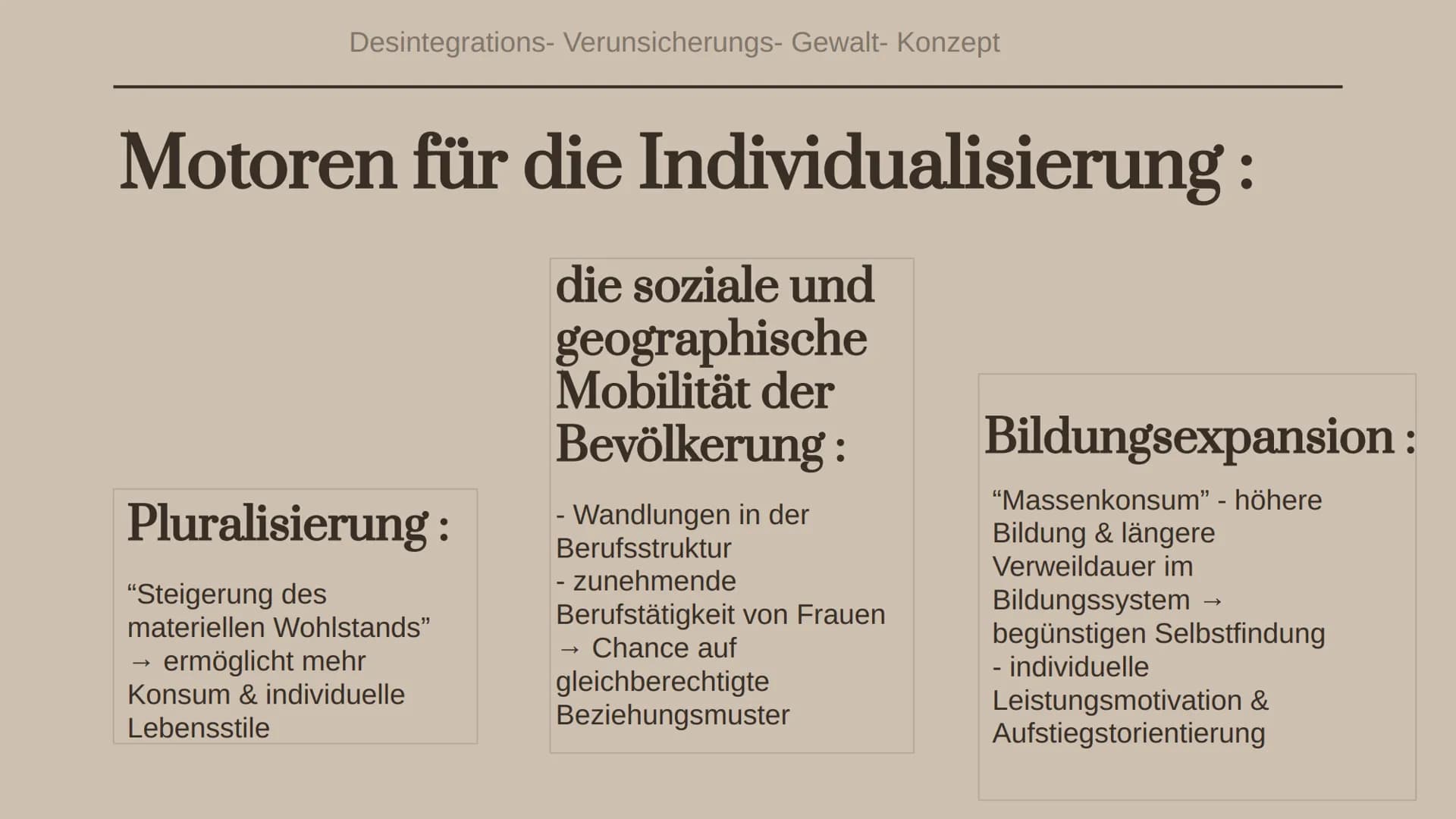 Desintegrations- Verunsicherungs- Gewalt- Konzept

Motoren für die Individualisierung :

Pluralisierung :

“Steigerung des materiellen Wohlstands” → ermöglicht mehr Konsum & individuelle Lebensstile

die soziale und geographische Mobilität der Bevölkerung :

- Wandlungen in der Berufsstruktur
- zunehmende Berufstätigkeit von Frauen
→ Chance auf gleichberechtigte Beziehungsmuster

Bildungsexpansion :

“Massenkonsum” - höhere Bildung & längere Verweildauer im Bildungssystem → begünstigen Selbstfindung
- individuelle Leistungsmotivation & Aufstiegstorientierung